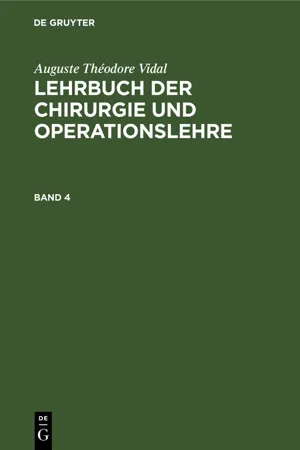 DE GRUYTER

Auguste Théodore Vidal

LEHRBUCH DER CHIRURGIE UND OPERATIONSLEHRE

BAND 4

DE
G